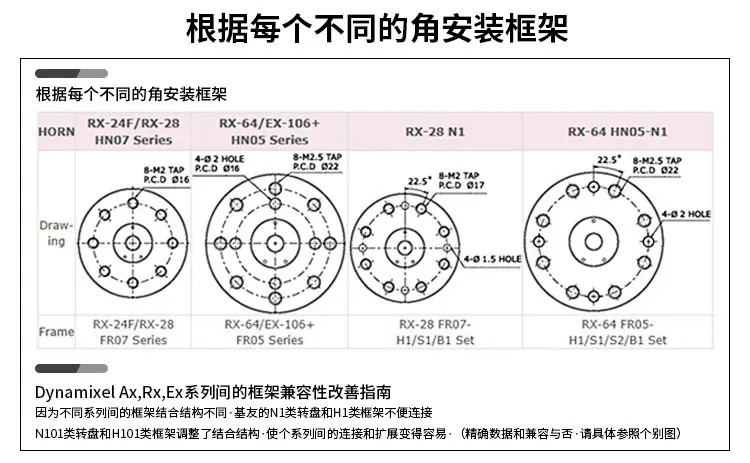 根据每个不同的角安装框架

根据每个不同的角安装框架

| HORN | RX-24F/RX-28 HN07 Series | RX-64/EX-106+ HN05 Series | RX-28 N1 | RX-64 HN05-N1 |
|---|---|---|---|---|
| Drawing | 8-M2 TAP P.C.D Ø16 | 4-Ø 2 HOLE P.C.D Ø16 8-M2.5 TAP P.C.D Ø22 | 22.5° 8-M2 TAP P.C.D Ø17 4-Ø 1.5 HOLE | 22.5° 8-M2.5 TAP P.C.D Ø22 4-Ø 2 HOLE |
| Frame | RX-24F/RX-28 FR07 Series | RX-64/EX-106+ FR05 Series | RX-28 FR07-H1/S1/B1 Set | RX-64 FR05-H1/S1/S2/B1 Set |

Dynamixel Ax,Rx,Ex系列间的框架兼容性改善指南

因为不同系列间的框架结合结构不同·基友的N1类转盘和H1类框架不便连接

N101类转盘和H101类框架调整了结合结构·使个系列间的连接和扩展变得容易·（精确数据和兼容与否·请具体参照个别图）